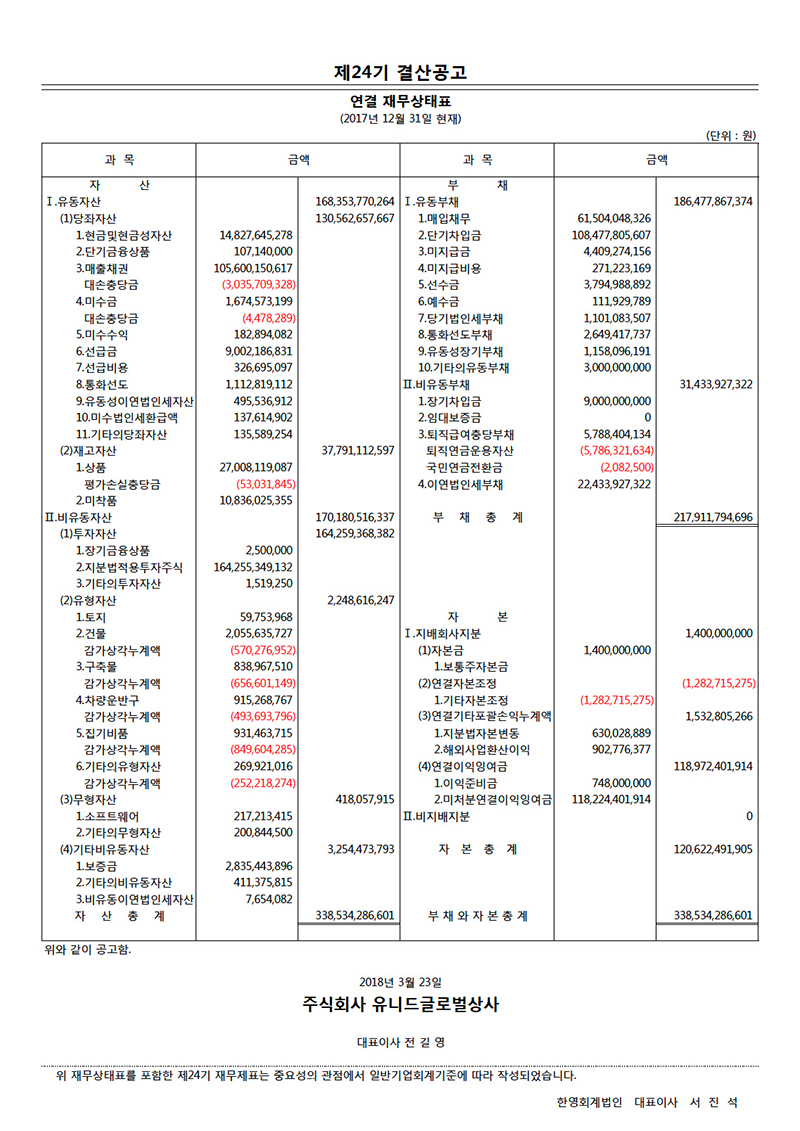 제24기 결산공고

연결 재무상태표
(2017년 12월 31일 현재)

(단위 : 원)

| 과 목 | 금액 | | 과 목 | 금액 | |
|---|---|---|---|---|---|
| 자 산 | | | 부 채 | | |
| Ⅰ.유동자산 | | 168,353,770,264 | Ⅰ.유동부채 | | 186,477,867,374 |
| (1)당좌자산 | | 130,562,657,667 | 1.매입채무 | 61,504,048,326 | |
| 1.현금및현금성자산 | 14,827,645,278 | | 2.단기차입금 | 108,477,805,607 | |
| 2.단기금융상품 | 107,140,000 | | 3.미지급금 | 4,409,274,156 | |
| 3.매출채권 | 105,600,150,617 | | 4.미지급비용 | 271,223,169 | |
| 대손충당금 | (3,035,709,328) | | 5.선수금 | 3,794,988,892 | |
| 4.미수금 | 1,674,573,199 | | 6.예수금 | 111,929,789 | |
| 대손충당금 | (4,478,289) | | 7.당기법인세부채 | 1,101,083,507 | |
| 5.미수수익 | 182,894,082 | | 8.통화선도부채 | 2,649,417,737 | |
| 6.선급금 | 9,002,186,831 | | 9.유동성장기부채 | 1,158,096,191 | |
| 7.선급비용 | 326,695,097 | | 10.기타의유동부채 | 3,000,000,000 | |
| 8.통화선도 | 1,112,819,112 | | Ⅱ.비유동부채 | | 31,433,927,322 |
| 9.유동성이연법인세자산 | 495,536,912 | | 1.장기차입금 | 9,000,000,000 | |
| 10.미수법인세환급액 | 137,614,902 | | 2.임대보증금 | 0 | |
| 11.기타의당좌자산 | 135,589,254 | | 3.퇴직급여충당부채 | 5,788,404,134 | |
| (2)재고자산 | | 37,791,112,597 | 퇴직연금운용자산 | (5,786,321,634) | |
| 1.상품 | 27,008,119,087 | | 국민연금전환금 | (2,082,500) | |
| 평가손실충당금 | (53,031,845) | | 4.이연법인세부채 | 22,433,927,322 | |
| 2.미착품 | 10,836,025,355 | | | | |
| Ⅱ.비유동자산 | | 170,180,516,337 | 부 채 총 계 | | 217,911,794,696 |
| (1)투자자산 | | 164,259,368,382 | | | |
| 1.장기금융상품 | 2,500,000 | | | | |
| 2.지분법적용투자주식 | 164,255,349,132 | | | | |
| 3.기타의투자자산 | 1,519,250 | | | | |
| (2)유형자산 | | 2,248,616,247 | | | |
| 1.토지 | 59,753,968 | | 자 본 | | |
| 2.건물 | 2,055,635,727 | | Ⅰ.지배회사지분 | | 1,400,000,000 |
| 감가상각누계액 | (570,276,952) | | (1)자본금 | 1,400,000,000 | |
| 3.구축물 | 838,967,510 | | 1.보통주자본금 | | |
| 감가상각누계액 | (656,601,149) | | (2)연결자본조정 | | (1,282,715,275) |
| 4.차량운반구 | 915,268,767 | | 1.기타자본조정 | (1,282,715,275) | |
| 감가상각누계액 | (493,693,796) | | (3)연결기타포괄손익누계액 | | 1,532,805,266 |
| 5.집기비품 | 931,463,715 | | 1.지분법자본변동 | 630,028,889 | |
| 감가상각누계액 | (849,604,285) | | 2.해외사업환산이익 | 902,776,377 | |
| 6.기타의유형자산 | 269,921,016 | | (4)연결이익잉여금 | | 118,972,401,914 |
| 감가상각누계액 | (252,218,274) | | 1.이익준비금 | 748,000,000 | |
| (3)무형자산 | | 418,057,915 | 2.미처분연결이익잉여금 | 118,224,401,914 | |
| 1.소프트웨어 | 217,213,415 | | Ⅱ.비지배지분 | | 0 |
| 2.기타의무형자산 | 200,844,500 | | | | |
| (4)기타비유동자산 | | 3,254,473,793 | 자 본 총 계 | | 120,622,491,905 |
| 1.보증금 | 2,835,443,896 | | | | |
| 2.기타의비유동자산 | 411,375,815 | | | | |
| 3.비유동이연법인세자산 | 7,654,082 | | | | |
| 자 산 총 계 | | 338,534,286,601 | 부 채 와 자 본 총 계 | | 338,534,286,601 |

위와 같이 공고함.

2018년 3월 23일
주식회사 유니드글로벌상사
대표이사 전 길 영

위 재무상태표를 포함한 제24기 재무제표는 중요성의 관점에서 일반기업회계기준에 따라 작성되었습니다.

한영회계법인 대표이사 서 진 석